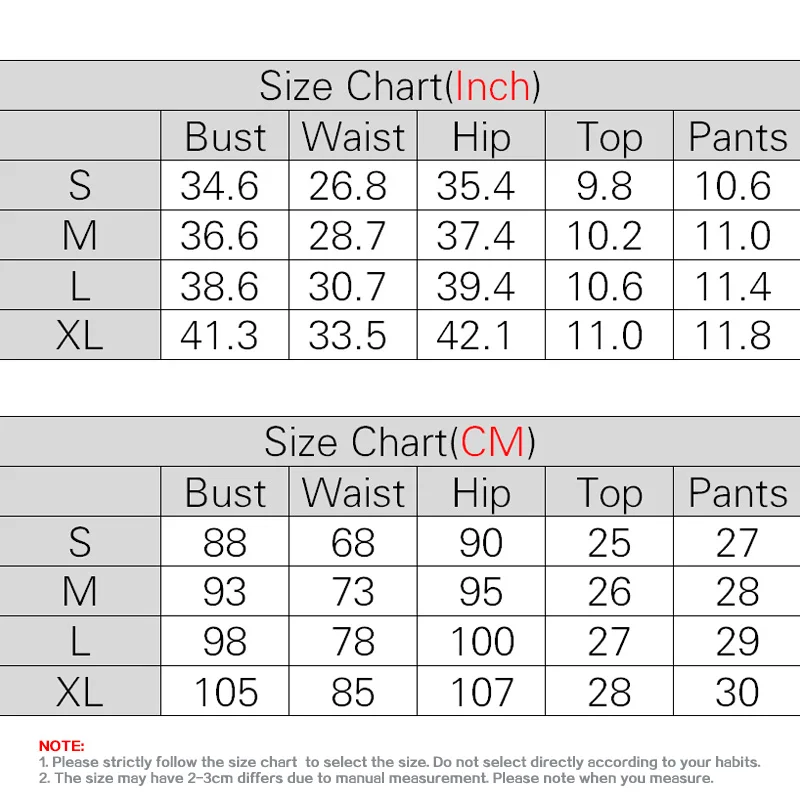 Size Chart(Inch)

| | Bust | Waist | Hip | Top | Pants |
|---|---|---|---|---|---|
| S | 34.6 | 26.8 | 35.4 | 9.8 | 10.6 |
| M | 36.6 | 28.7 | 37.4 | 10.2 | 11.0 |
| L | 38.6 | 30.7 | 39.4 | 10.6 | 11.4 |
| XL | 41.3 | 33.5 | 42.1 | 11.0 | 11.8 |

Size Chart(CM)

| | Bust | Waist | Hip | Top | Pants |
|---|---|---|---|---|---|
| S | 88 | 68 | 90 | 25 | 27 |
| M | 93 | 73 | 95 | 26 | 28 |
| L | 98 | 78 | 100 | 27 | 29 |
| XL | 105 | 85 | 107 | 28 | 30 |

NOTE:
1. Please strictly follow the size chart to select the size. Do not select directly according to your habits.
2. The size may have 2-3cm differs due to manual measurement. Please note when you measure.